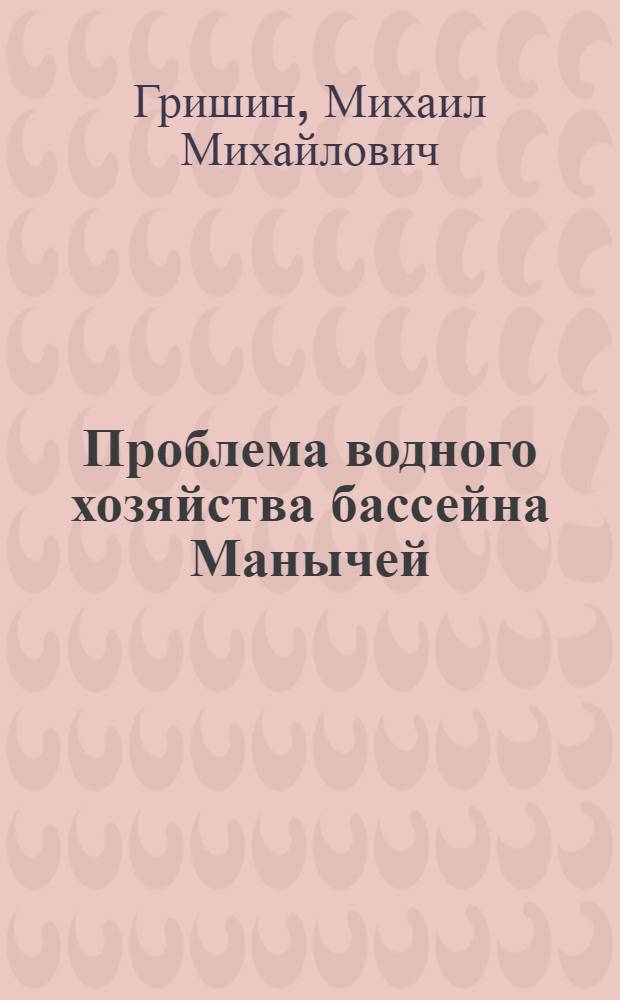 Гришин, Михаил Михайлович

Проблема водного хозяйства бассейна Манычей